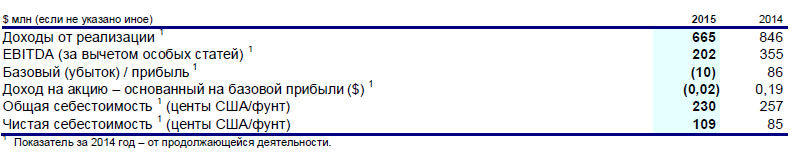 | $ млн (если не указано иное) | 2015 | 2014 |
|---|---|---|
| Доходы от реализации $^1$ | 665 | 846 |
| EBITDA (за вычетом особых статей) $^1$ | 202 | 355 |
| Базовый (убыток) / прибыль $^1$ | (10) | 86 |
| Доход на акцию – основанный на базовой прибыли ($) $^1$ | (0,02) | 0,19 |
| Общая себестоимость $^1$ (центы США/фунт) | 230 | 257 |
| Чистая себестоимость $^1$ (центы США/фунт) | 109 | 85 |

$^1$ Показатель за 2014 год – от продолжающейся деятельности.